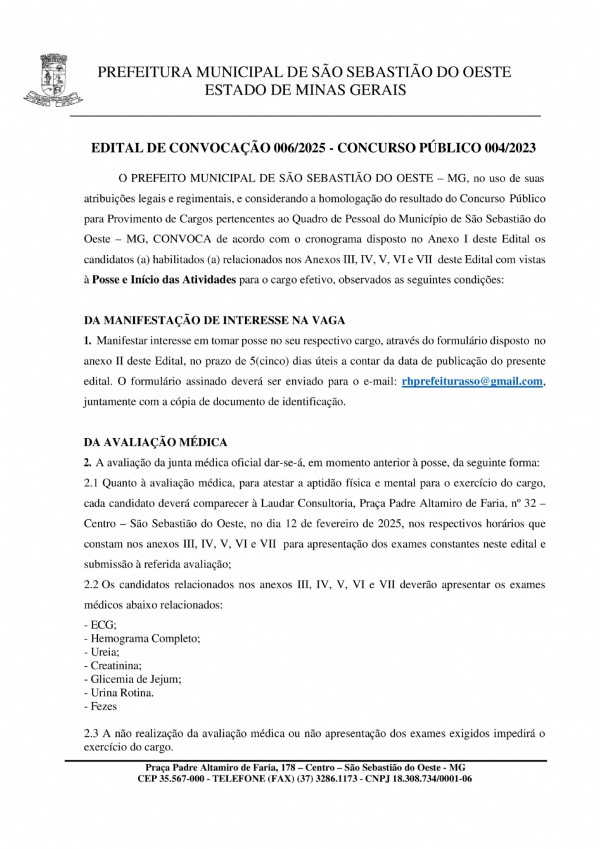 PREFEITURA MUNICIPAL DE SÃO SEBASTIÃO DO OESTE
ESTADO DE MINAS GERAIS

EDITAL DE CONVOCAÇÃO 006/2025 - CONCURSO PÚBLICO 004/2023

O PREFEITO MUNICIPAL DE SÃO SEBASTIÃO DO OESTE – MG, no uso de suas atribuições legais e regimentais, e considerando a homologação do resultado do Concurso Público para Provimento de Cargos pertencentes ao Quadro de Pessoal do Município de São Sebastião do Oeste – MG, CONVOCA de acordo com o cronograma disposto no Anexo I deste Edital os candidatos (a) habilitados (a) relacionados nos Anexos III, IV, V, VI e VII deste Edital com vistas à Posse e Início das Atividades para o cargo efetivo, observados as seguintes condições:

DA MANIFESTAÇÃO DE INTERESSE NA VAGA
1. Manifestar interesse em tomar posse no seu respectivo cargo, através do formulário disposto no anexo II deste Edital, no prazo de 5(cinco) dias úteis a contar da data de publicação do presente edital. O formulário assinado deverá ser enviado para o e-mail: rhprefeiturasso@gmail.com, juntamente com a cópia de documento de identificação.

DA AVALIAÇÃO MÉDICA
2. A avaliação da junta médica oficial dar-se-á, em momento anterior à posse, da seguinte forma:
2.1 Quanto à avaliação médica, para atestar a aptidão física e mental para o exercício do cargo, cada candidato deverá comparecer à Laudar Consultoria, Praça Padre Altamiro de Faria, nº 32 – Centro – São Sebastião do Oeste, no dia 12 de fevereiro de 2025, nos respectivos horários que constam nos anexos III, IV, V, VI e VII para apresentação dos exames constantes neste edital e submissão à referida avaliação;
2.2 Os candidatos relacionados nos anexos III, IV, V, VI e VII deverão apresentar os exames médicos abaixo relacionados:
- ECG;
- Hemograma Completo;
- Ureia;
- Creatinina;
- Glicemia de Jejum;
- Urina Rotina.
- Fezes

2.3 A não realização da avaliação médica ou não apresentação dos exames exigidos impedirá o exercício do cargo.

Praça Padre Altamiro de Faria, 178 – Centro – São Sebastião do Oeste - MG
CEP 35.567-000 - TELEFONE (FAX) (37) 3286.1173 - CNPJ 18.308.734/0001-06